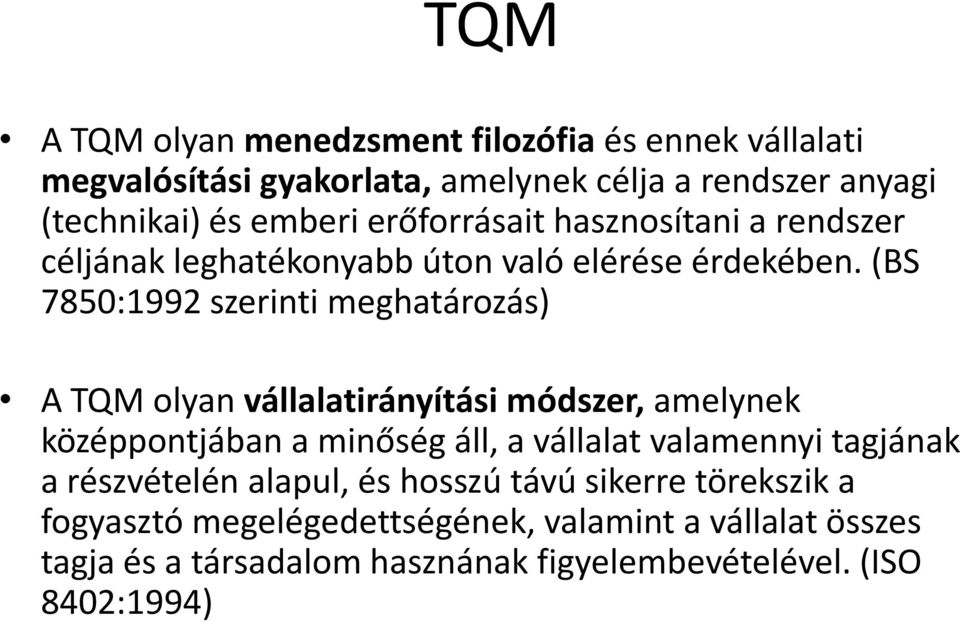 TQM

• A TQM olyan menedzsment filozófia és ennek vállalati megvalósítási gyakorlata, amelynek célja a rendszer anyagi (technikai) és emberi erőforrásait hasznosítani a rendszer céljának leghatékonyabb úton való elérése érdekében. (BS 7850:1992 szerinti meghatározás)

• A TQM olyan vállalatirányítási módszer, amelynek középpontjában a minőség áll, a vállalat valamennyi tagjának a részvételén alapul, és hosszú távú sikerre törekszik a fogyasztó megelégedettségének, valamint a vállalat összes tagja és a társadalom hasznának figyelembevételével. (ISO 8402:1994)